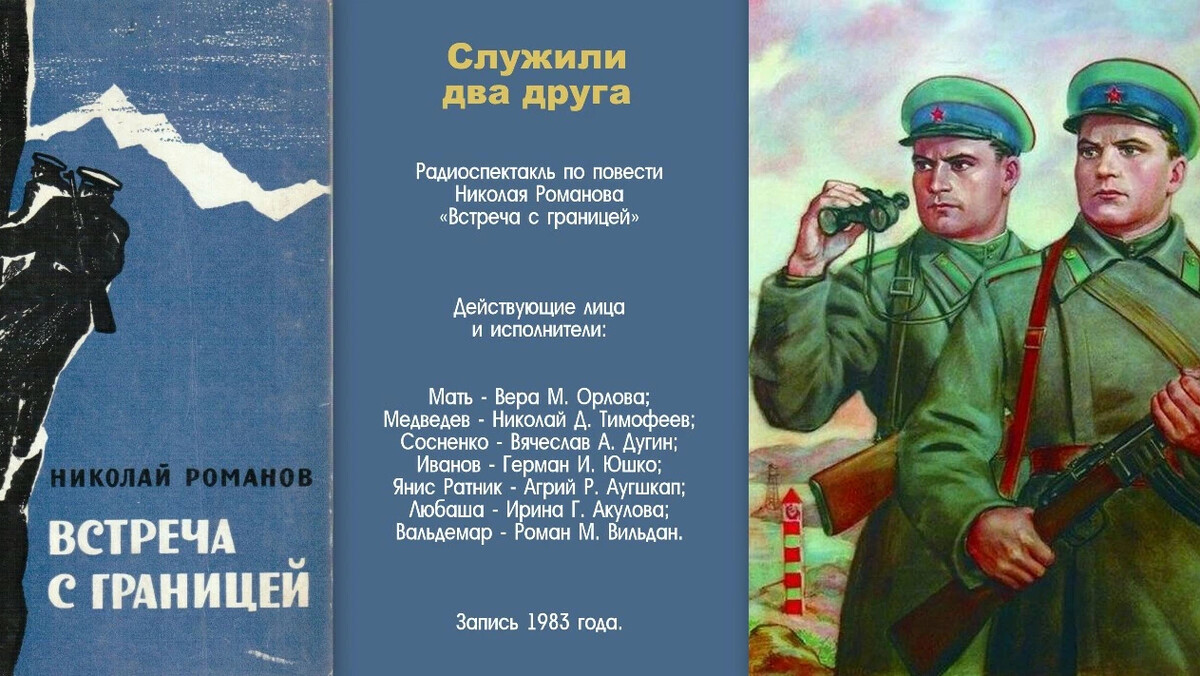 НИКОЛАЙ РОМАНОВ

ВСТРЕЧА С ГРАНИЦЕЙ

Служили два друга

Радиоспектакль по повести Николая Романова «Встреча с границей»

Действующие лица и исполнители:

Мать - Вера М. Орлова;
Медведев - Николай Д. Тимофеев;
Сосненко - Вячеслав А. Дугин;
Иванов - Герман И. Юшко;
Янис Ратник - Агрий Р. Аугшкап;
Любаша - Ирина Г. Акулова;
Вальдемар - Роман М. Вильдан.

Запись 1983 года.